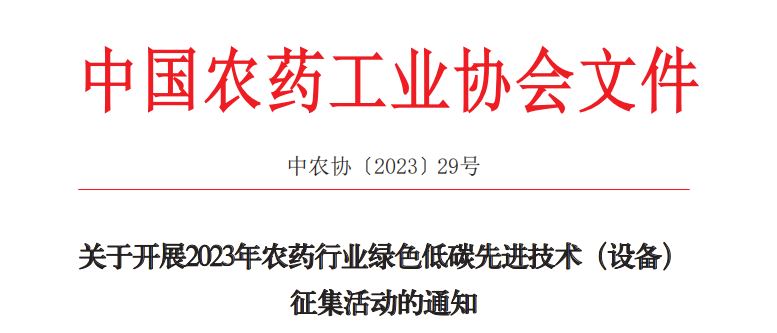 中国农药工业协会文件

中农协〔2023〕29号

关于开展2023年农药行业绿色低碳先进技术（设备）征集活动的通知